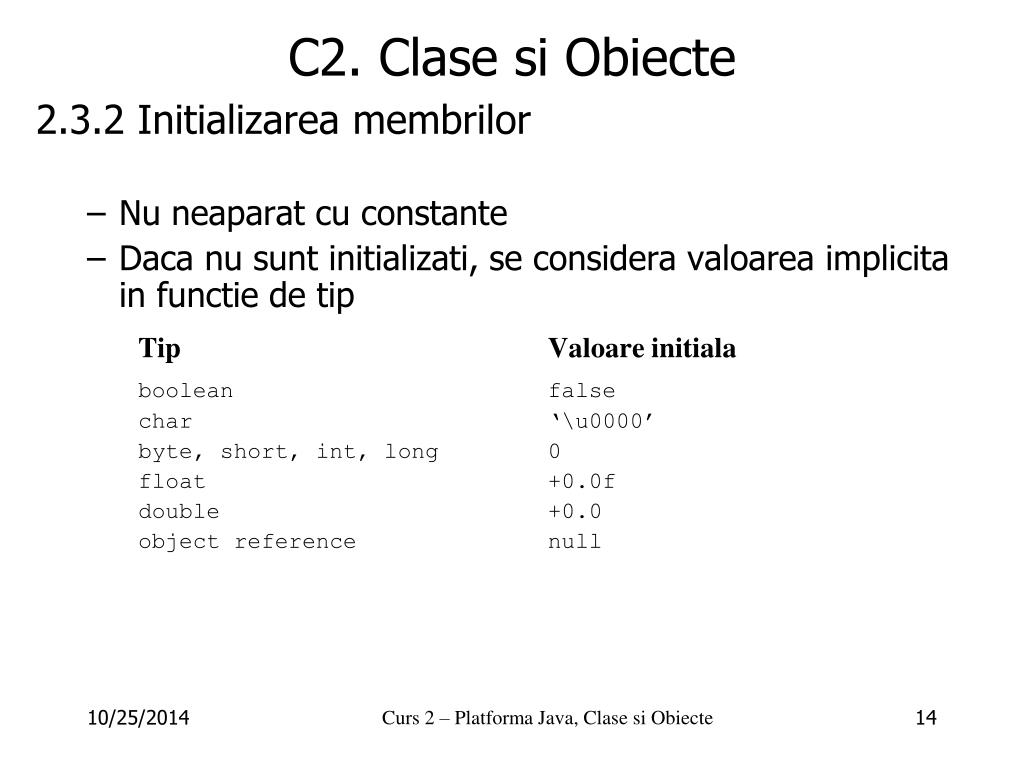 C2. Clase si Obiecte

2.3.2 Initializarea membrilor

– Nu neaparat cu constante
– Daca nu sunt initializati, se considera valoarea implicita in functie de tip

| Tip | Valoare initiala |
|---|---|
| boolean | false |
| char | ‘\u0000’ |
| byte, short, int, long | 0 |
| float | +0.0f |
| double | +0.0 |
| object reference | null |

10/25/2014

Curs 2 – Platforma Java, Clase si Obiecte

14